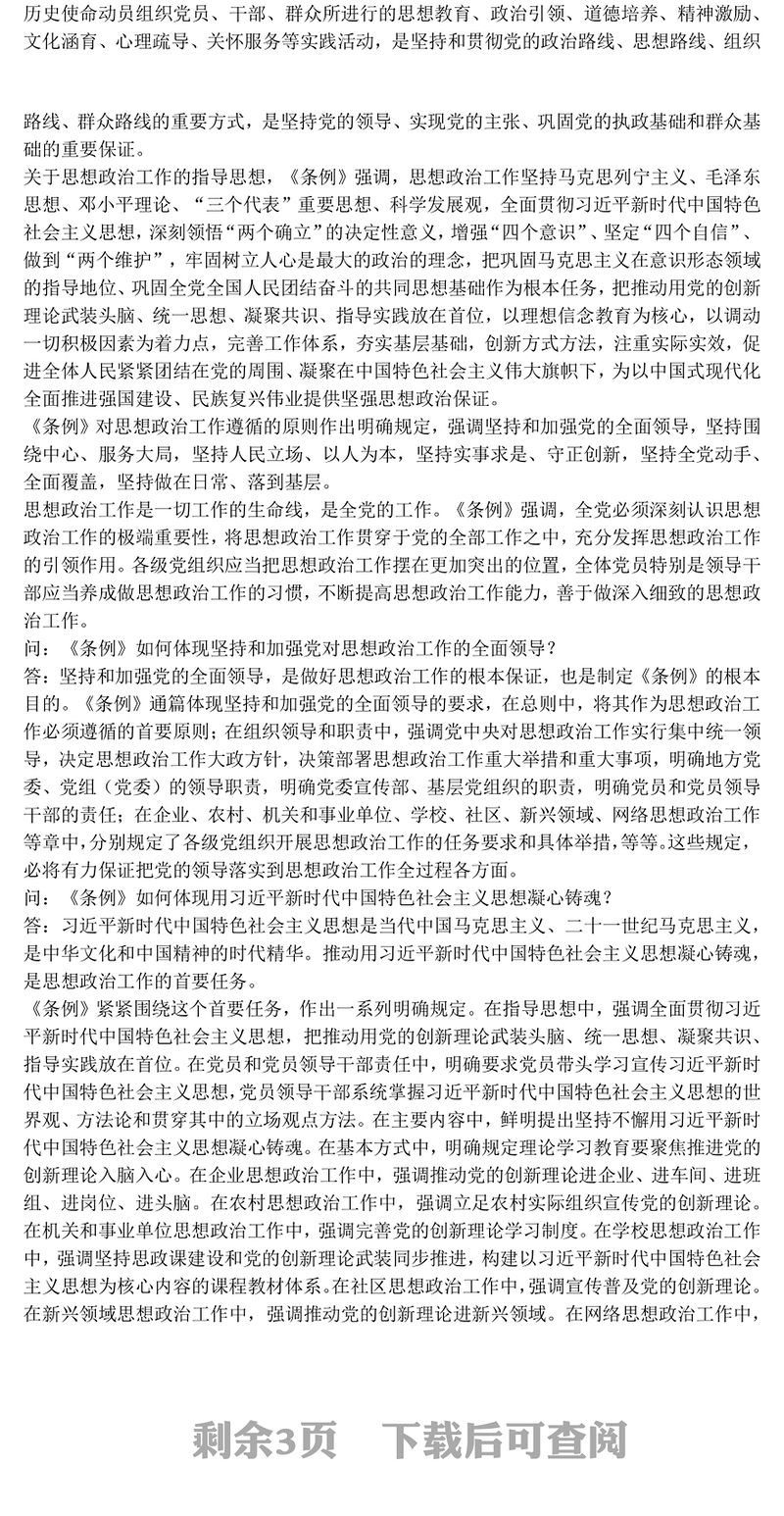 历史使命动员组织党员、干部、群众所进行的思想教育、政治引领、道德培养、精神激励、文化涵育、心理疏导、关怀服务等实践活动，是坚持和贯彻党的政治路线、思想路线、组织

路线、群众路线的重要方式，是坚持党的领导、实现党的主张、巩固党的执政基础和群众基础的重要保证。
关于思想政治工作的指导思想，《条例》强调，思想政治工作坚持马克思列宁主义、毛泽东思想、邓小平理论、“三个代表”重要思想、科学发展观，全面贯彻习近平新时代中国特色社会主义思想，深刻领悟“两个确立”的决定性意义，增强“四个意识”、坚定“四个自信”、做到“两个维护”，牢固树立人心是最大的政治的理念，把巩固马克思主义在意识形态领域的指导地位、巩固全党全国人民团结奋斗的共同思想基础作为根本任务，把推动用党的创新理论武装头脑、统一思想、凝聚共识、指导实践放在首位，以理想信念教育为核心，以调动一切积极因素为着力点，完善工作体系，夯实基层基础，创新方式方法，注重实际实效，促进全体人民紧紧团结在党的周围、凝聚在中国特色社会主义伟大旗帜下，为以中国式现代化全面推进强国建设、民族复兴伟业提供坚强思想政治保证。
《条例》对思想政治工作遵循的原则作出明确规定，强调坚持和加强党的全面领导，坚持围绕中心、服务大局，坚持人民立场、以人为本，坚持实事求是、守正创新，坚持全党动手、全面覆盖，坚持做在日常、落到基层。
思想政治工作是一切工作的生命线，是全党的工作。《条例》强调，全党必须深刻认识思想政治工作的极端重要性，将思想政治工作贯穿于党的全部工作之中，充分发挥思想政治工作的引领作用。各级党组织应当把思想政治工作摆在更加突出的位置，全体党员特别是领导干部应当养成做思想政治工作的习惯，不断提高思想政治工作能力，善于做深入细致的思想政治工作。
问：《条例》如何体现坚持和加强党对思想政治工作的全面领导？
答：坚持和加强党的全面领导，是做好思想政治工作的根本保证，也是制定《条例》的根本目的。《条例》通篇体现坚持和加强党的全面领导的要求，在总则中，将其作为思想政治工作必须遵循的首要原则；在组织领导和职责中，强调党中央对思想政治工作实行集中统一领导，决定思想政治工作大政方针，决策部署思想政治工作重大举措和重大事项，明确地方党委、党组（党委）的领导职责，明确党委宣传部、基层党组织的职责，明确党员和党员领导干部的责任；在企业、农村、机关和事业单位、学校、社区、新兴领域、网络思想政治工作等章中，分别规定了各级党组织开展思想政治工作的任务要求和具体举措，等等。这些规定，必将有力保证把党的领导落实到思想政治工作全过程各方面。
问：《条例》如何体现用习近平新时代中国特色社会主义思想凝心铸魂？
答：习近平新时代中国特色社会主义思想是当代中国马克思主义、二十一世纪马克思主义，是中华文化和中国精神的时代精华。推动用习近平新时代中国特色社会主义思想凝心铸魂，是思想政治工作的首要任务。
《条例》紧紧围绕这个首要任务，作出一系列明确规定。在指导思想中，强调全面贯彻习近平新时代中国特色社会主义思想，把推动用党的创新理论武装头脑、统一思想、凝聚共识、指导实践放在首位。在党员和党员领导干部责任中，明确要求党员带头学习宣传习近平新时代中国特色社会主义思想，党员领导干部系统掌握习近平新时代中国特色社会主义思想的世界观、方法论和贯穿其中的立场观点方法。在主要内容中，鲜明提出坚持不懈用习近平新时代中国特色社会主义思想凝心铸魂。在基本方式中，明确规定理论学习教育要聚焦推进党的创新理论入脑入心。在企业思想政治工作中，强调推动党的创新理论进企业、进车间、进班组、进岗位、进头脑。在农村思想政治工作中，强调立足农村实际组织宣传党的创新理论。在机关和事业单位思想政治工作中，强调完善党的创新理论学习制度。在学校思想政治工作中，强调坚持思政课建设和党的创新理论武装同步推进，构建以习近平新时代中国特色社会主义思想为核心内容的课程教材体系。在社区思想政治工作中，强调宣传普及党的创新理论。在新兴领域思想政治工作中，强调推动党的创新理论进新兴领域。在网络思想政治工作中，

剩余3页　下载后可查阅